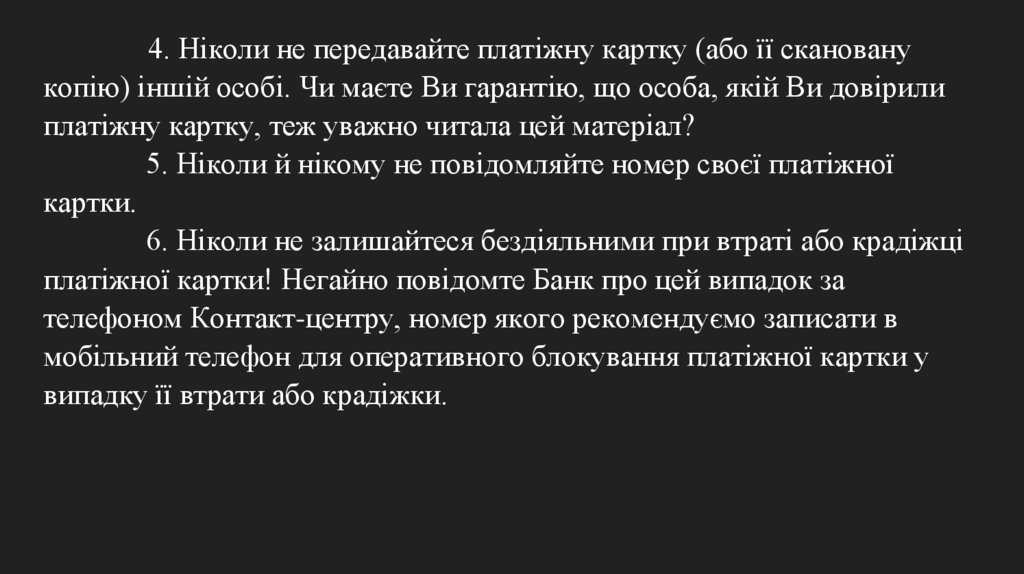 4. Ніколи не передавайте платіжну картку (або її скановану копію) іншій особі. Чи маєте Ви гарантію, що особа, якій Ви довірили платіжну картку, теж уважно читала цей матеріал?

5. Ніколи й нікому не повідомляйте номер своєї платіжної картки.

6. Ніколи не залишайтеся бездіяльними при втраті або крадіжці платіжної картки! Негайно повідомте Банк про цей випадок за телефоном Контакт-центру, номер якого рекомендуємо записати в мобільний телефон для оперативного блокування платіжної картки у випадку її втрати або крадіжки.